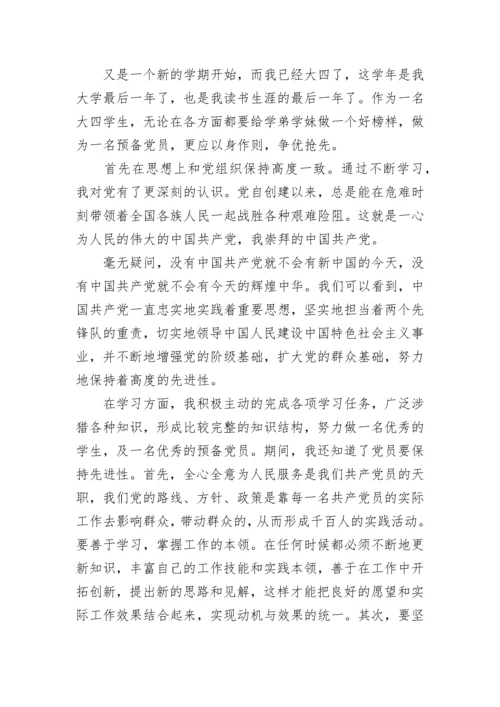 又是一个新的学期开始，而我已经大四了，这学年是我大学最后一年了，也是我读书生涯的最后一年了。作为一名大四学生，无论在各方面都要给学弟学妹做一个好榜样，做为一名预备党员，更应以身作则，争优抢先。

首先在思想上和党组织保持高度一致。通过不断学习，我对党有了更深刻的认识。党自创建以来，总是能在危难时刻带领着全国各族人民一起战胜各种艰难险阻。这就是一心为人民的伟大的中国共产党，我崇拜的中国共产党。

毫无疑问，没有中国共产党就不会有新中国的今天，没有中国共产党就不会有今天的辉煌中华。我们可以看到，中国共产党一直忠实地实践着重要思想，坚实地担当着两个先锋队的重责，切实地领导中国人民建设中国特色社会主义事业，并不断地增强党的阶级基础，扩大党的群众基础，努力地保持着高度的先进性。

在学习方面，我积极主动的完成各项学习任务，广泛涉猎各种知识，形成比较完整的知识结构，努力做一名优秀的学生，及一名优秀的预备党员。期间，我还知道了党员要保持先进性。首先，全心全意为人民服务是我们共产党员的天职，我们党的路线、方针、政策是靠每一名共产党员的实际工作去影响群众，带动群众的，从而形成千百人的实践活动。要善于学习，掌握工作的本领。在任何时候都必须不断地更新知识，丰富自己的工作技能和实践本领，善于在工作中开拓创新，提出新的思路和见解，这样才能把良好的愿望和实际工作效果结合起来，实现动机与效果的统一。其次，要坚